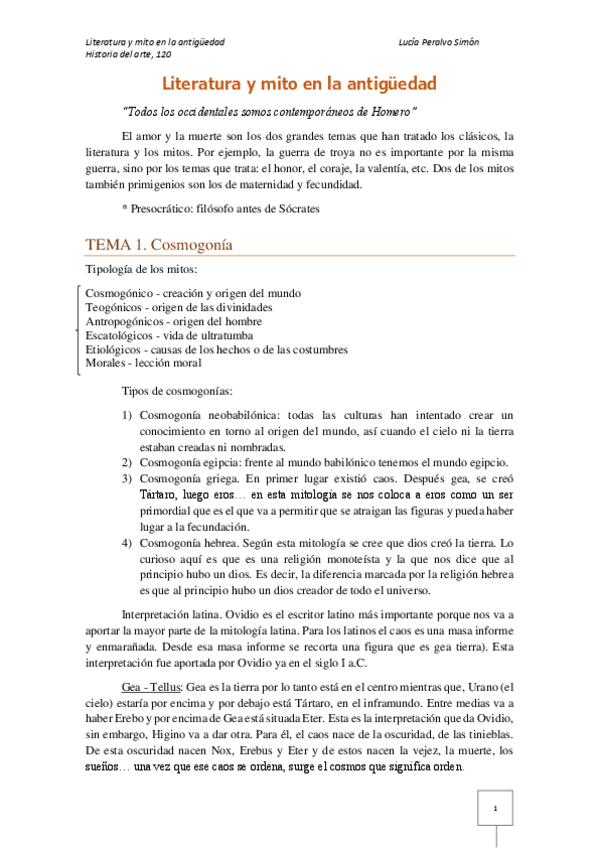 Literatura y mito en la antigüedad
Historia del arte, 120

Lucía Peralvo Simón

Literatura y mito en la antigüedad

"Todos los occidentales somos contemporáneos de Homero"

El amor y la muerte son los dos grandes temas que han tratado los clásicos, la literatura y los mitos. Por ejemplo, la guerra de troya no es importante por la misma guerra, sino por los temas que trata: el honor, el coraje, la valentía, etc. Dos de los mitos también primigenios son los de maternidad y fecundidad.

* Presocrático: filósofo antes de Sócrates

TEMA 1. Cosmogonía

Tipología de los mitos:

Cosmogónico - creación y origen del mundo
Teogónicos - origen de las divinidades
Antropogónicos - origen del hombre
Escatológicos - vida de ultratumba
Etiológicos - causas de los hechos o de las costumbres
Morales - lección moral

Tipos de cosmogonías:

1) Cosmogonía neobabilónica: todas las culturas han intentado crear un conocimiento en torno al origen del mundo, así cuando el cielo ni la tierra estaban creadas ni nombradas.
2) Cosmogonía egipcia: frente al mundo babilónico tenemos el mundo egipcio.
3) Cosmogonía griega. En primer lugar existió caos. Después gea, se creó Tártaro, luego eros… en esta mitología se nos coloca a eros como un ser primordial que es el que va a permitir que se atraigan las figuras y pueda haber lugar a la fecundación.
4) Cosmogonía hebrea. Según esta mitología se cree que dios creó la tierra. Lo curioso aquí es que es una religión monoteísta y la que nos dice que al principio hubo un dios. Es decir, la diferencia marcada por la religión hebrea es que al principio hubo un dios creador de todo el universo.

Interpretación latina. Ovidio es el escritor latino más importante porque nos va a aportar la mayor parte de la mitología latina. Para los latinos el caos es una masa informe y enmarañada. Desde esa masa informe se recorta una figura que es gea tierra). Esta interpretación fue aportada por Ovidio ya en el siglo I a.C.

Gea - Tellus: Gea es la tierra por lo tanto está en el centro mientras que, Urano (el cielo) estaría por encima y por debajo está Tártaro, en el inframundo. Entre medias va a haber Erebo y por encima de Gea está situada Eter. Esta es la interpretación que da Ovidio, sin embargo, Higino va a dar otra. Para él, el caos nace de la oscuridad, de las tinieblas. De esta oscuridad nacen Nox, Erebus y Eter y de estos nacen la vejez, la muerte, los sueños… una vez que ese caos se ordena, surge el cosmos que significa orden.

1